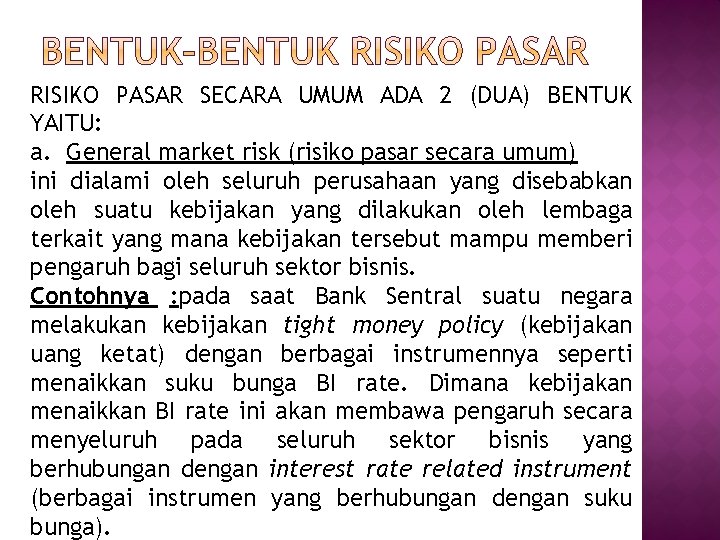 BENTUK-BENTUK RISIKO PASAR

RISIKO PASAR SECARA UMUM ADA 2 (DUA) BENTUK YAITU:

a. General market risk (risiko pasar secara umum)

ini dialami oleh seluruh perusahaan yang disebabkan oleh suatu kebijakan yang dilakukan oleh lembaga terkait yang mana kebijakan tersebut mampu memberi pengaruh bagi seluruh sektor bisnis.

Contohnya :pada saat Bank Sentral suatu negara melakukan kebijakan tight money policy (kebijakan uang ketat) dengan berbagai instrumennya seperti menaikkan suku bunga BI rate. Dimana kebijakan menaikkan BI rate ini akan membawa pengaruh secara menyeluruh pada seluruh sektor bisnis yang berhubungan dengan interest rate related instrument (berbagai instrumen yang berhubungan dengan suku bunga).